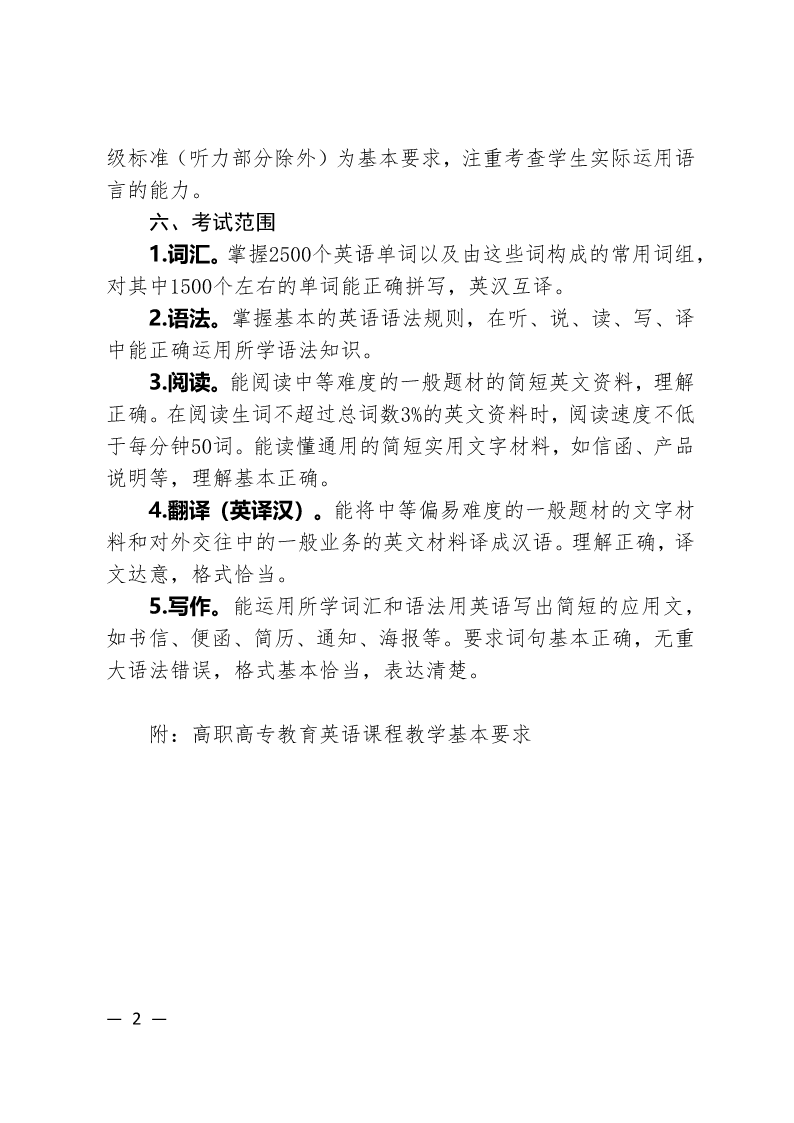 级标准（听力部分除外）为基本要求，注重考查学生实际运用语言的能力。

六、考试范围

1.词汇。掌握2500个英语单词以及由这些词构成的常用词组，对其中1500个左右的单词能正确拼写，英汉互译。

2.语法。掌握基本的英语语法规则，在听、说、读、写、译中能正确运用所学语法知识。

3.阅读。能阅读中等难度的一般题材的简短英文资料，理解正确。在阅读生词不超过总词数3%的英文资料时，阅读速度不低于每分钟50词。能读懂通用的简短实用文字材料，如信函、产品说明等，理解基本正确。

4.翻译（英译汉）。能将中等偏易难度的一般题材的文字材料和对外交往中的一般业务的英文材料译成汉语。理解正确，译文达意，格式恰当。

5.写作。能运用所学词汇和语法用英语写出简短的应用文，如书信、便函、简历、通知、海报等。要求词句基本正确，无重大语法错误，格式基本恰当，表达清楚。

附：高职高专教育英语课程教学基本要求

— 2 —